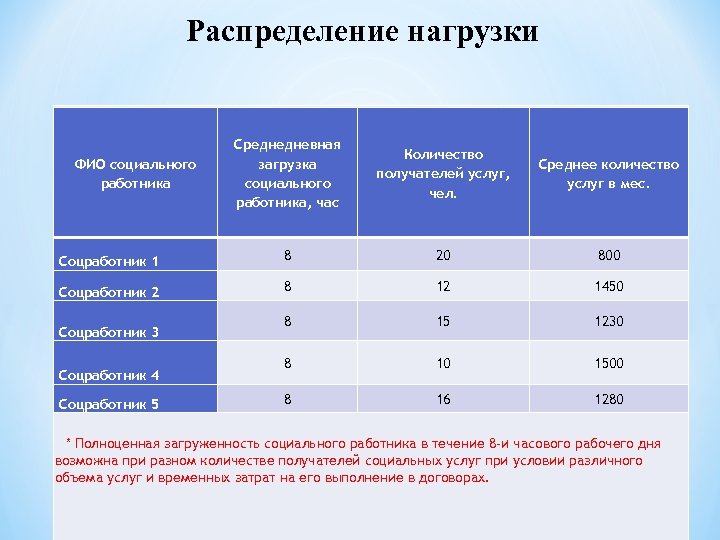 Распределение нагрузки

| ФИО социального работника | Среднедневная загрузка социального работника, час | Количество получателей услуг, чел. | Среднее количество услуг в мес. |
|---|---|---|---|
| Соцработник 1 | 8 | 20 | 800 |
| Соцработник 2 | 8 | 12 | 1450 |
| Соцработник 3 | 8 | 15 | 1230 |
| Соцработник 4 | 8 | 10 | 1500 |
| Соцработник 5 | 8 | 16 | 1280 |

* Полноценная загруженность социального работника в течение 8-и часового рабочего дня возможна при разном количестве получателей социальных услуг при условии различного объема услуг и временных затрат на его выполнение в договорах.